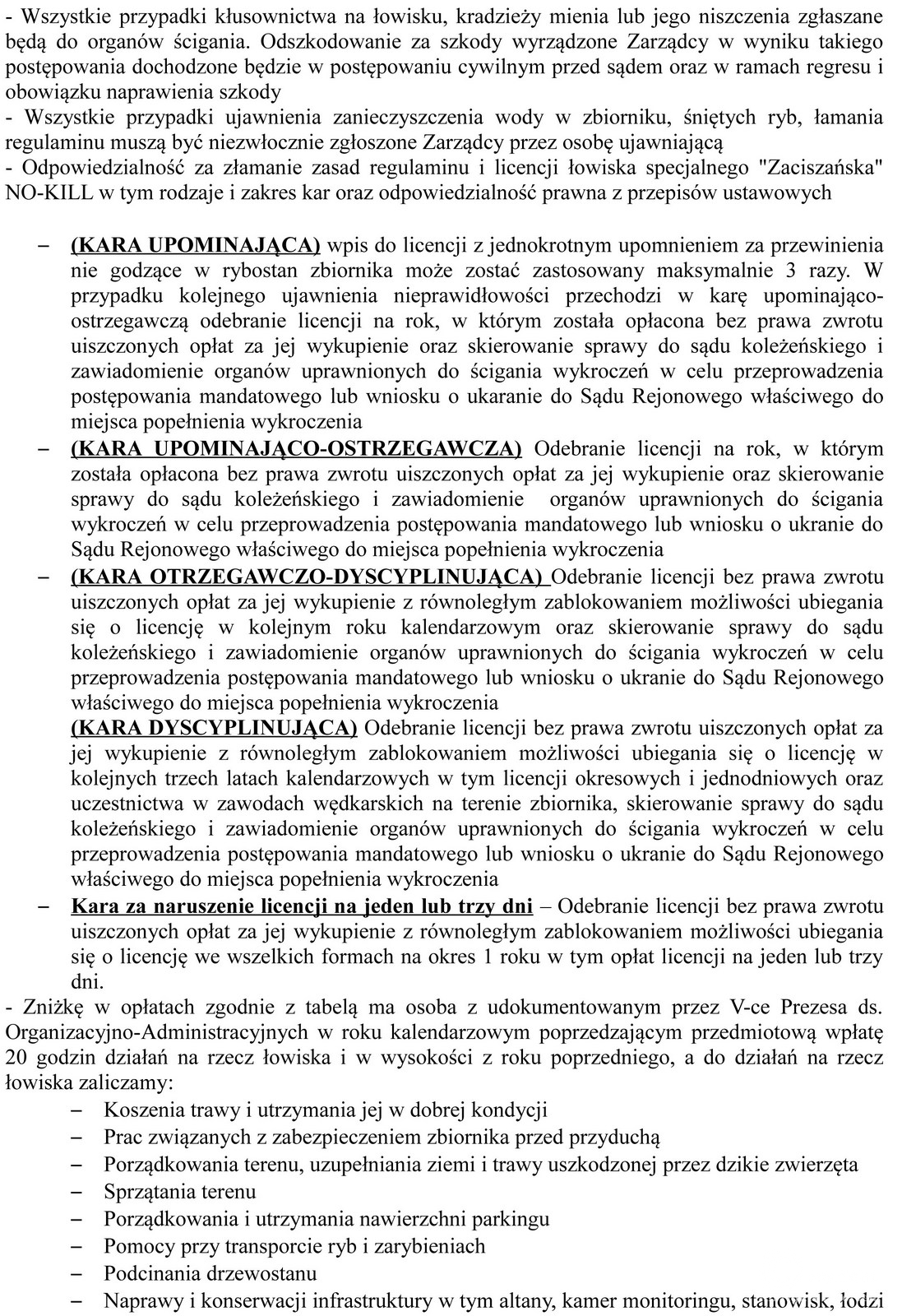 - Wszystkie przypadki kłusownictwa na łowisku, kradzieży mienia lub jego niszczenia zgłaszane będą do organów ścigania. Odszkodowanie za szkody wyrządzone Zarządcy w wyniku takiego postępowania dochodzone będzie w postępowaniu cywilnym przed sądem oraz w ramach regresu i obowiązku naprawienia szkody
- Wszystkie przypadki ujawnienia zanieczyszczenia wody w zbiorniku, śniętych ryb, łamania regulaminu muszą być niezwłocznie zgłoszone Zarządcy przez osobę ujawniającą
- Odpowiedzialność za złamanie zasad regulaminu i licencji łowiska specjalnego "Zaciszańska" NO-KILL w tym rodzaje i zakres kar oraz odpowiedzialność prawna z przepisów ustawowych

– (KARA UPOMINAJĄCA) wpis do licencji z jednokrotnym upomnieniem za przewinienia nie godzące w rybostan zbiornika może zostać zastosowany maksymalnie 3 razy. W przypadku kolejnego ujawnienia nieprawidłowości przechodzi w karę upominająco-ostrzegawczą odebranie licencji na rok, w którym została opłacona bez prawa zwrotu uiszczonych opłat za jej wykupienie oraz skierowanie sprawy do sądu koleżeńskiego i zawiadomienie organów uprawnionych do ścigania wykroczeń w celu przeprowadzenia postępowania mandatowego lub wniosku o ukaranie do Sądu Rejonowego właściwego do miejsca popełnienia wykroczenia
– (KARA UPOMINAJĄCO-OSTRZEGAWCZA) Odebranie licencji na rok, w którym została opłacona bez prawa zwrotu uiszczonych opłat za jej wykupienie oraz skierowanie sprawy do sądu koleżeńskiego i zawiadomienie organów uprawnionych do ścigania wykroczeń w celu przeprowadzenia postępowania mandatowego lub wniosku o ukranie do Sądu Rejonowego właściwego do miejsca popełnienia wykroczenia
– (KARA OTRZEGAWCZO-DYSCYPLINUJĄCA) Odebranie licencji bez prawa zwrotu uiszczonych opłat za jej wykupienie z równoległym zablokowaniem możliwości ubiegania się o licencję w kolejnym roku kalendarzowym oraz skierowanie sprawy do sądu koleżeńskiego i zawiadomienie organów uprawnionych do ścigania wykroczeń w celu przeprowadzenia postępowania mandatowego lub wniosku o ukranie do Sądu Rejonowego właściwego do miejsca popełnienia wykroczenia
(KARA DYSCYPLINUJĄCA) Odebranie licencji bez prawa zwrotu uiszczonych opłat za jej wykupienie z równoległym zablokowaniem możliwości ubiegania się o licencję w kolejnych trzech latach kalendarzowych w tym licencji okresowych i jednodniowych oraz uczestnictwa w zawodach wędkarskich na terenie zbiornika, skierowanie sprawy do sądu koleżeńskiego i zawiadomienie organów uprawnionych do ścigania wykroczeń w celu przeprowadzenia postępowania mandatowego lub wniosku o ukranie do Sądu Rejonowego właściwego do miejsca popełnienia wykroczenia
– Kara za naruszenie licencji na jeden lub trzy dni – Odebranie licencji bez prawa zwrotu uiszczonych opłat za jej wykupienie z równoległym zablokowaniem możliwości ubiegania się o licencję we wszelkich formach na okres 1 roku w tym opłat licencji na jeden lub trzy dni.
- Zniżkę w opłatach zgodnie z tabelą ma osoba z udokumentowanym przez V-ce Prezesa ds. Organizacyjno-Administracyjnych w roku kalendarzowym poprzedzającym przedmiotową wpłatę 20 godzin działań na rzecz łowiska i w wysokości z roku poprzedniego, a do działań na rzecz łowiska zaliczamy:
– Koszenia trawy i utrzymania jej w dobrej kondycji
– Prac związanych z zabezpieczeniem zbiornika przed przyduchą
– Porządkowania terenu, uzupełniania ziemi i trawy uszkodzonej przez dzikie zwierzęta
– Sprzątania terenu
– Porządkowania i utrzymania nawierzchni parkingu
– Pomocy przy transporcie ryb i zarybieniach
– Podcinania drzewostanu
– Naprawy i konserwacji infrastruktury w tym altany, kamer monitoringu, stanowisk, łodzi